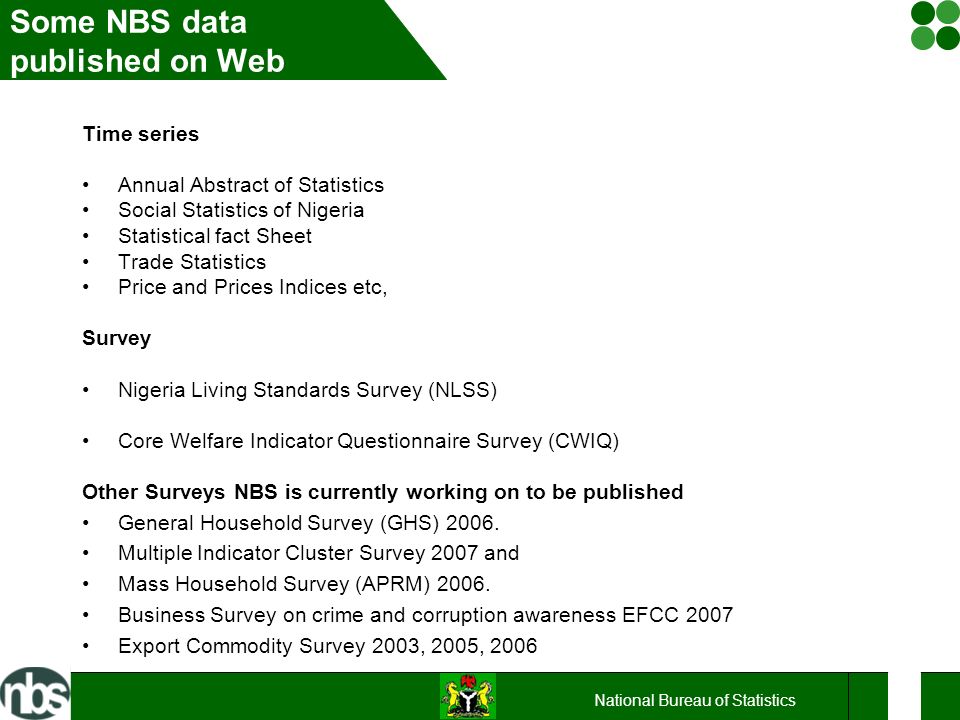 Some NBS data
published on Web

Time series

• Annual Abstract of Statistics
• Social Statistics of Nigeria
• Statistical fact Sheet
• Trade Statistics
• Price and Prices Indices etc,

Survey

• Nigeria Living Standards Survey (NLSS)

• Core Welfare Indicator Questionnaire Survey (CWIQ)

Other Surveys NBS is currently working on to be published
• General Household Survey (GHS) 2006.
• Multiple Indicator Cluster Survey 2007 and
• Mass Household Survey (APRM) 2006.
• Business Survey on crime and corruption awareness EFCC 2007
• Export Commodity Survey 2003, 2005, 2006

nbs

National Bureau of Statistics